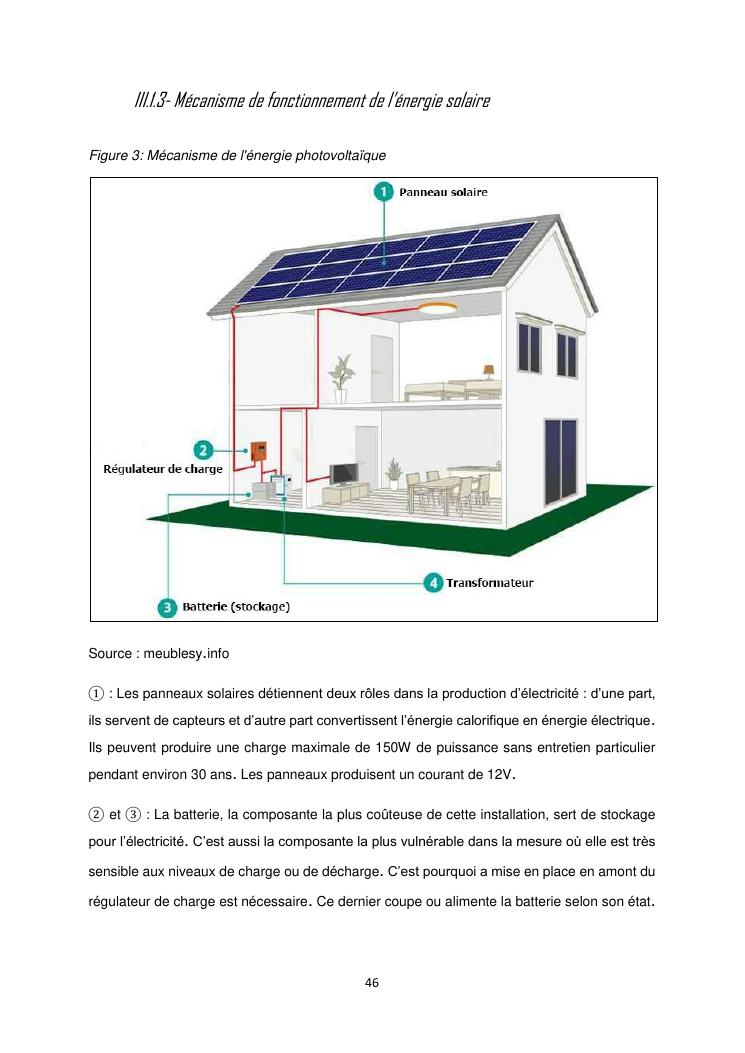 III.1.3- Mécanisme de fonctionnement de l'énergie solaire

Figure 3: Mécanisme de l'énergie photovoltaïque

1 Panneau solaire

2 Régulateur de charge

4 Transformateur

3 Batterie (stockage)

Source : meublesy.info

① : Les panneaux solaires détiennent deux rôles dans la production d'électricité : d'une part, ils servent de capteurs et d'autre part convertissent l'énergie calorifique en énergie électrique. Ils peuvent produire une charge maximale de 150W de puissance sans entretien particulier pendant environ 30 ans. Les panneaux produisent un courant de 12V.

② et ③ : La batterie, la composante la plus coûteuse de cette installation, sert de stockage pour l'électricité. C'est aussi la composante la plus vulnérable dans la mesure où elle est très sensible aux niveaux de charge ou de décharge. C'est pourquoi a mise en place en amont du régulateur de charge est nécessaire. Ce dernier coupe ou alimente la batterie selon son état.

46